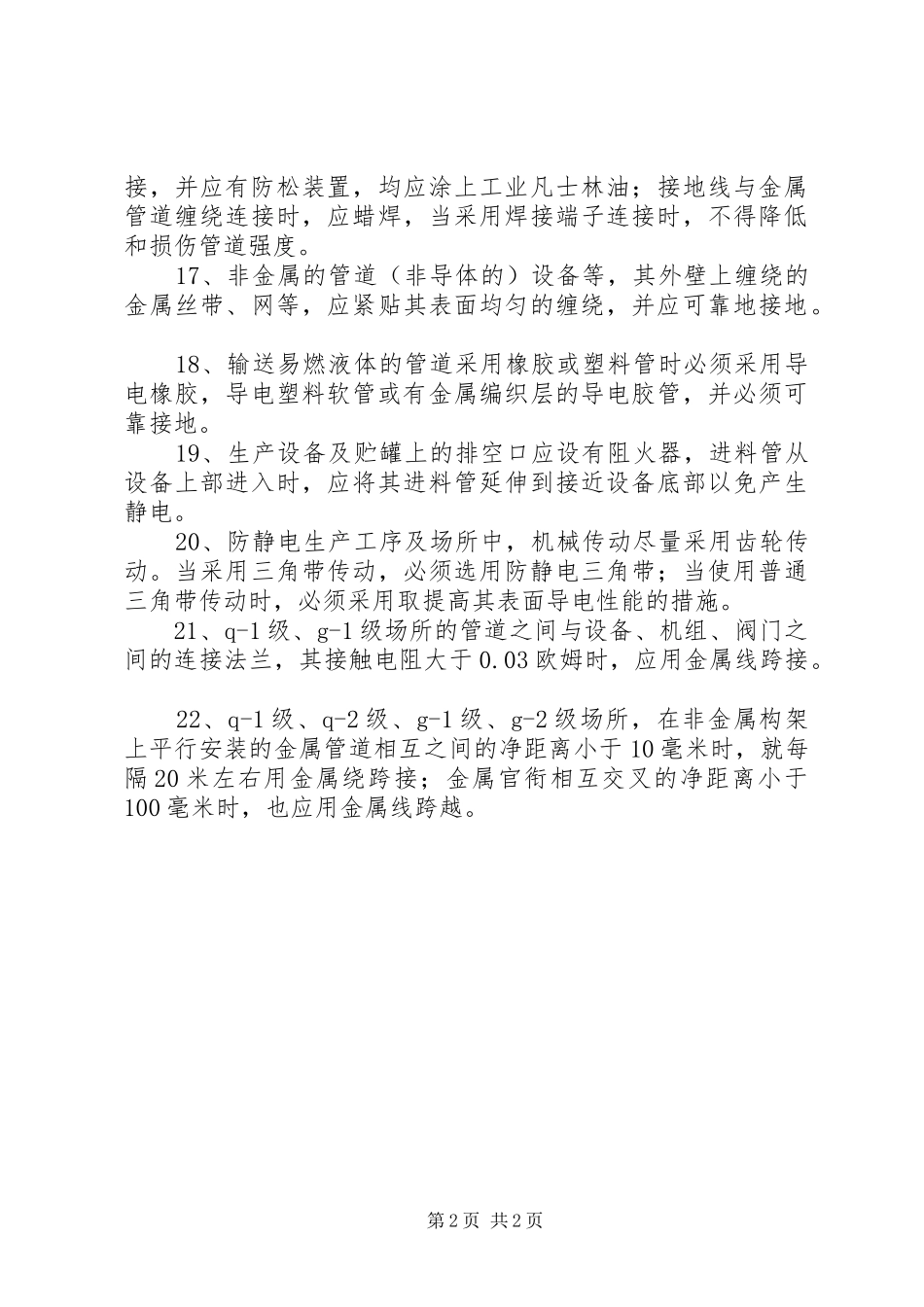 接，并应有防松装置，均应涂上工业凡士林油；接地线与金属管道缠绕连接时，应蜡焊，当采用焊接端子连接时，不得降低和损伤管道强度。

17、非金属的管道（非导体的）设备等，其外壁上缠绕的金属丝带、网等，应紧贴其表面均匀的缠绕，并应可靠地接地。

18、输送易燃液体的管道采用橡胶或塑料管时必须采用导电橡胶，导电塑料软管或有金属编织层的导电胶管，并必须可靠接地。

19、生产设备及贮罐上的排空口应设有阻火器，进料管从设备上部进入时，应将其进料管延伸到接近设备底部以免产生静电。

20、防静电生产工序及场所中，机械传动尽量采用齿轮传动。当采用三角带传动，必须选用防静电三角带；当使用普通三角带传动时，必须采用取提高其表面导电性能的措施。

21、q-1级、g-1级场所的管道之间与设备、机组、阀门之间的连接法兰，其接触电阻大于0.03欧姆时，应用金属线跨接。

22、q-1级、q-2级、g-1级、g-2级场所，在非金属构架上平行安装的金属管道相互之间的净距离小于10毫米时，就每隔20米左右用金属绕跨接；金属官衔相互交叉的净距离小于100毫米时，也应用金属线跨越。

第2页 共2页